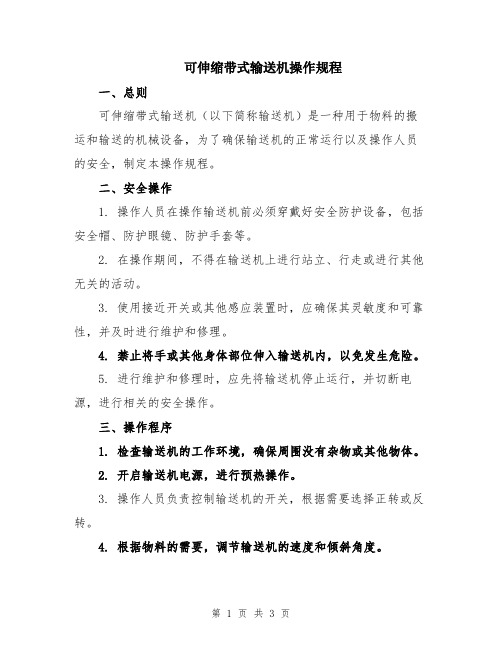 可伸缩带式输送机操作规程

一、总则

可伸缩带式输送机（以下简称输送机）是一种用于物料的搬运和输送的机械设备，为了确保输送机的正常运行以及操作人员的安全，制定本操作规程。

二、安全操作

1. 操作人员在操作输送机前必须穿戴好安全防护设备，包括安全帽、防护眼镜、防护手套等。

2. 在操作期间，不得在输送机上进行站立、行走或进行其他无关的活动。

3. 使用接近开关或其他感应装置时，应确保其灵敏度和可靠性，并及时进行维护和修理。

4. 禁止将手或其他身体部位伸入输送机内，以免发生危险。

5. 进行维护和修理时，应先将输送机停止运行，并切断电源，进行相关的安全操作。

三、操作程序

1. 检查输送机的工作环境，确保周围没有杂物或其他物体。

2. 开启输送机电源，进行预热操作。

3. 操作人员负责控制输送机的开关，根据需要选择正转或反转。

4. 根据物料的需要，调节输送机的速度和倾斜角度。

第 1 页 共 3 页